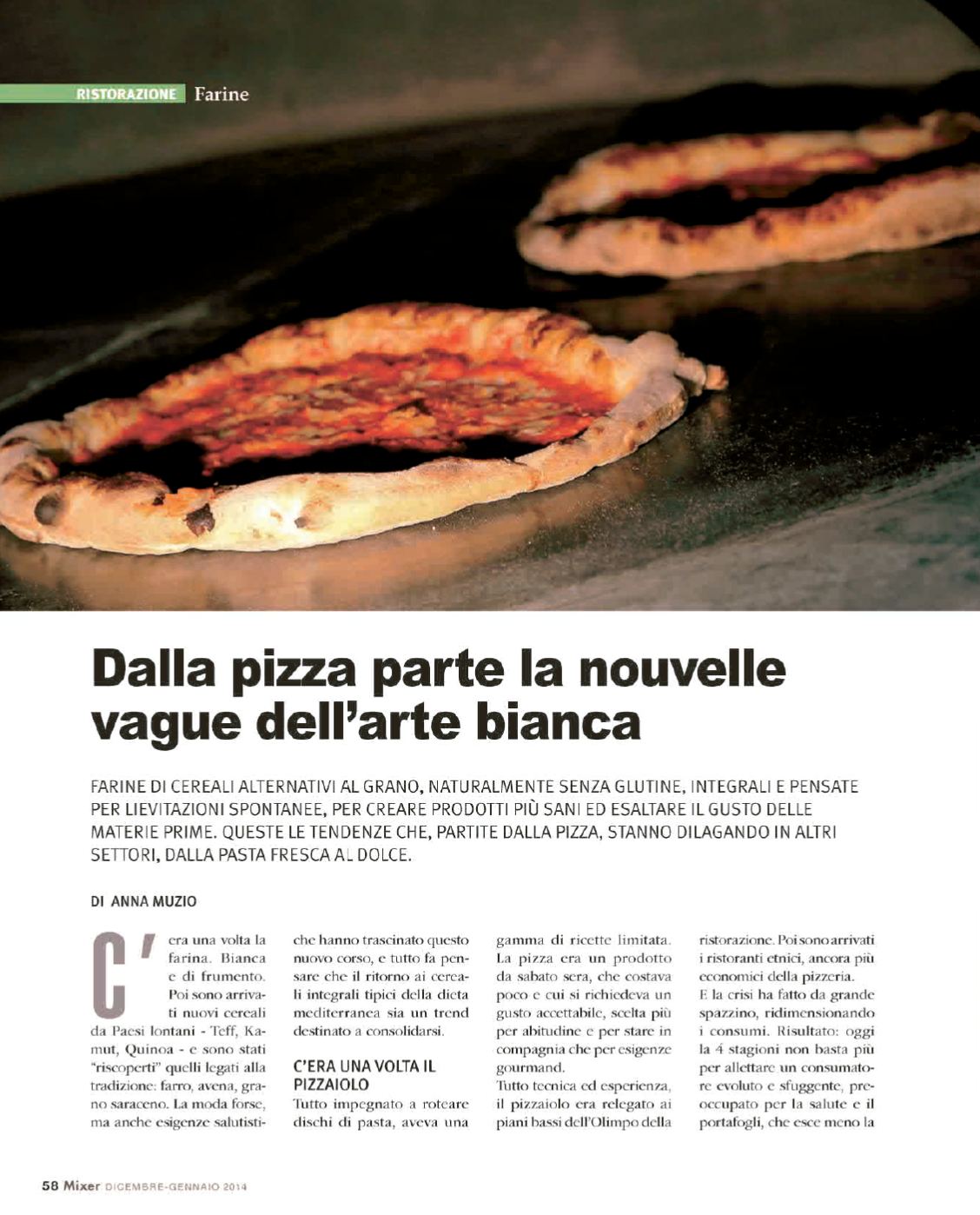 RISTORAZIONE Farine

Dalla pizza parte la nouvelle vague dell'arte bianca

FARINE DI CEREALI ALTERNATIVI AL GRANO, NATURALMENTE SENZA GLUTINE, INTEGRALI E PENSATE PER LIEVITAZIONI SPONTANEE, PER CREARE PRODOTTI PIÙ SANI ED ESALTARE IL GUSTO DELLE MATERIE PRIME. QUESTE LE TENDENZE CHE, PARTITE DALLA PIZZA, STANNO DILAGANDO IN ALTRI SETTORI, DALLA PASTA FRESCA AL DOLCE.

DI ANNA MUZIO

C'era una volta la farina. Bianca e di frumento. Poi sono arrivati nuovi cereali da Paesi lontani - Teff, Kamut, Quinoa - e sono stati "riscoperti" quelli legati alla tradizione: farro, avena, grano saraceno. La moda forse, ma anche esigenze salutistiche hanno trascinato questo nuovo corso, e tutto fa pensare che il ritorno ai cereali integrali tipici della dieta mediterranea sia un trend destinato a consolidarsi.

C'ERA UNA VOLTA IL PIZZAIOLO

Tutto impegnato a roteare dischi di pasta, aveva una gamma di ricette limitata. La pizza era un prodotto da sabato sera, che costava poco e cui si richiedeva un gusto accettabile, scelta più per abitudine e per stare in compagnia che per esigenze gourmand.

Tutto tecnica ed esperienza, il pizzaiolo era relegato ai piani bassi dell'Olimpo della ristorazione. Poi sono arrivati i ristoranti etnici, ancora più economici della pizzeria.

E la crisi ha fatto da grande spazzino, ridimensionando i consumi. Risultato: oggi la 4 stagioni non basta più per allettare un consumatore evoluto e sfuggente, preoccupato per la salute e il portafogli, che esce meno la

58 Mixer DICEMBRE-GENNAIO 2014